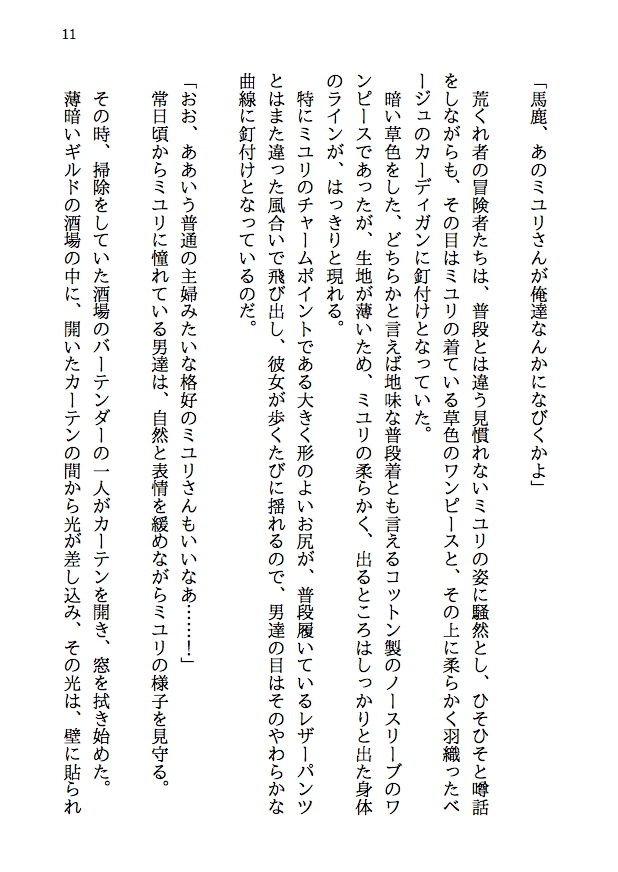 11

「馬鹿、あのミユリさんが俺達なんかになびくかよ」

荒くれ者の冒険者たちは、普段とは違う見慣れないミユリの姿に騒然とし、ひそひそと噂話をしながらも、その目はミユリの着ている草色のワンピースと、その上に柔らかく羽織ったベージュのカーディガンに釘付けとなっていた。

暗い草色をした、どちらかと言えば地味な普段着とも言えるコットン製のノースリーブのワンピースであったが、生地が薄いため、ミユリの柔らかく、出るところはしっかりと出た身体のラインが、はっきりと現れる。

特にミユリのチャームポイントである大きく形のよいお尻が、普段履いているレザーパンツとはまた違った風合いで飛び出し、彼女が歩くたびに揺れるので、男達の目はそのやわらかな曲線に釘付けとなっているのだ。

「おお、ああいう普通の主婦みたいな格好のミユリさんもいいなあ……!」

常日頃からミユリに憧れている男達は、自然と表情を緩めながらミユリの様子を見守る。

その時、掃除をしていた酒場のバーテンダーの一人がカーテンを開き、窓を拭き始めた。

薄暗いギルドの酒場の中に、開いたカーテンの間から光が差し込み、その光は、壁に貼られ